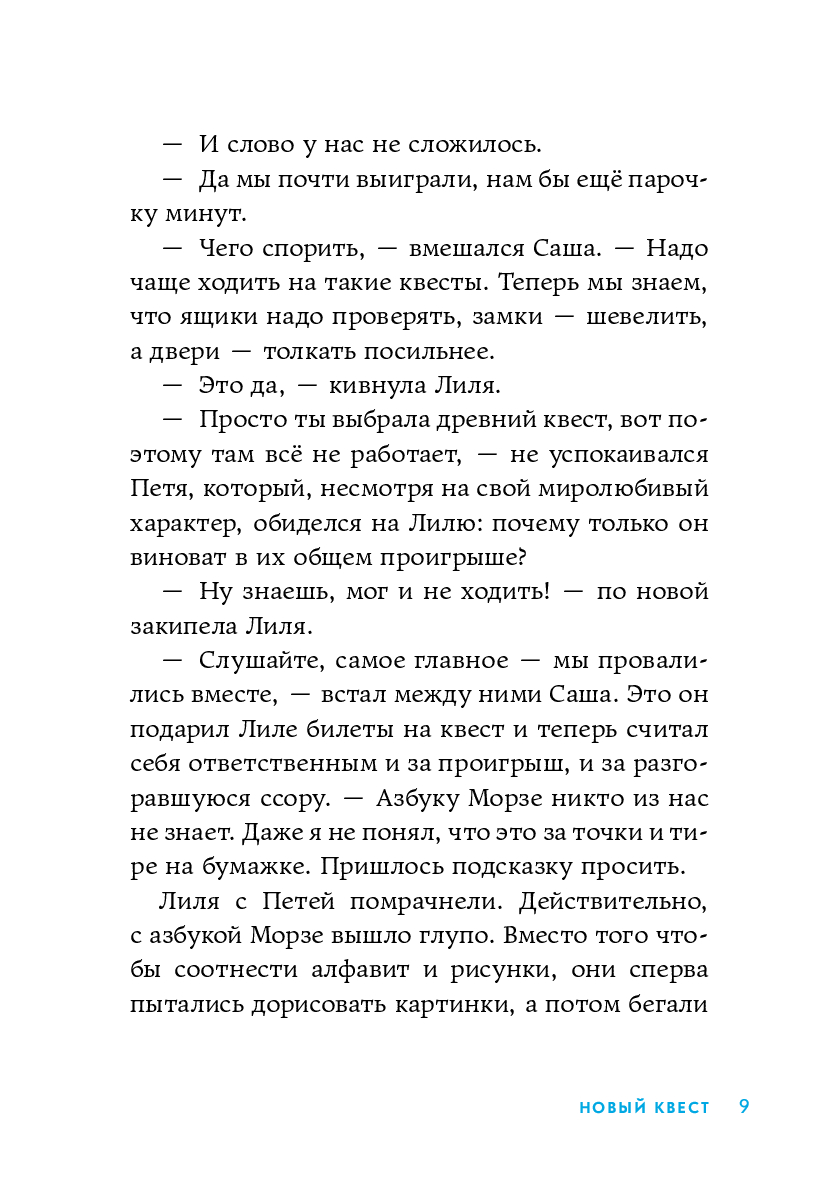 — И слово у нас не сложилось.

— Да мы почти выиграли, нам бы ещё парочку минут.

— Чего спорить, — вмешался Саша. — Надо чаще ходить на такие квесты. Теперь мы знаем, что ящики надо проверять, замки — шевелить, а двери — толкать посильнее.

— Это да, — кивнула Лиля.

— Просто ты выбрала древний квест, вот поэтому там всё не работает, — не успокаивался Петя, который, несмотря на свой миролюбивый характер, обиделся на Лилю: почему только он виноват в их общем проигрыше?

— Ну знаешь, мог и не ходить! — по новой закипела Лиля.

— Слушайте, самое главное — мы провалились вместе, — встал между ними Саша. Это он подарил Лиле билеты на квест и теперь считал себя ответственным и за проигрыш, и за разгоравшуюся ссору. — Азбуку Морзе никто из нас не знает. Даже я не понял, что это за точки и тире на бумажке. Пришлось подсказку просить.

Лиля с Петей помрачнели. Действительно, с азбукой Морзе вышло глупо. Вместо того чтобы соотнести алфавит и рисунки, они сперва пытались дорисовать картинки, а потом бегали

НОВЫЙ КВЕСТ 9